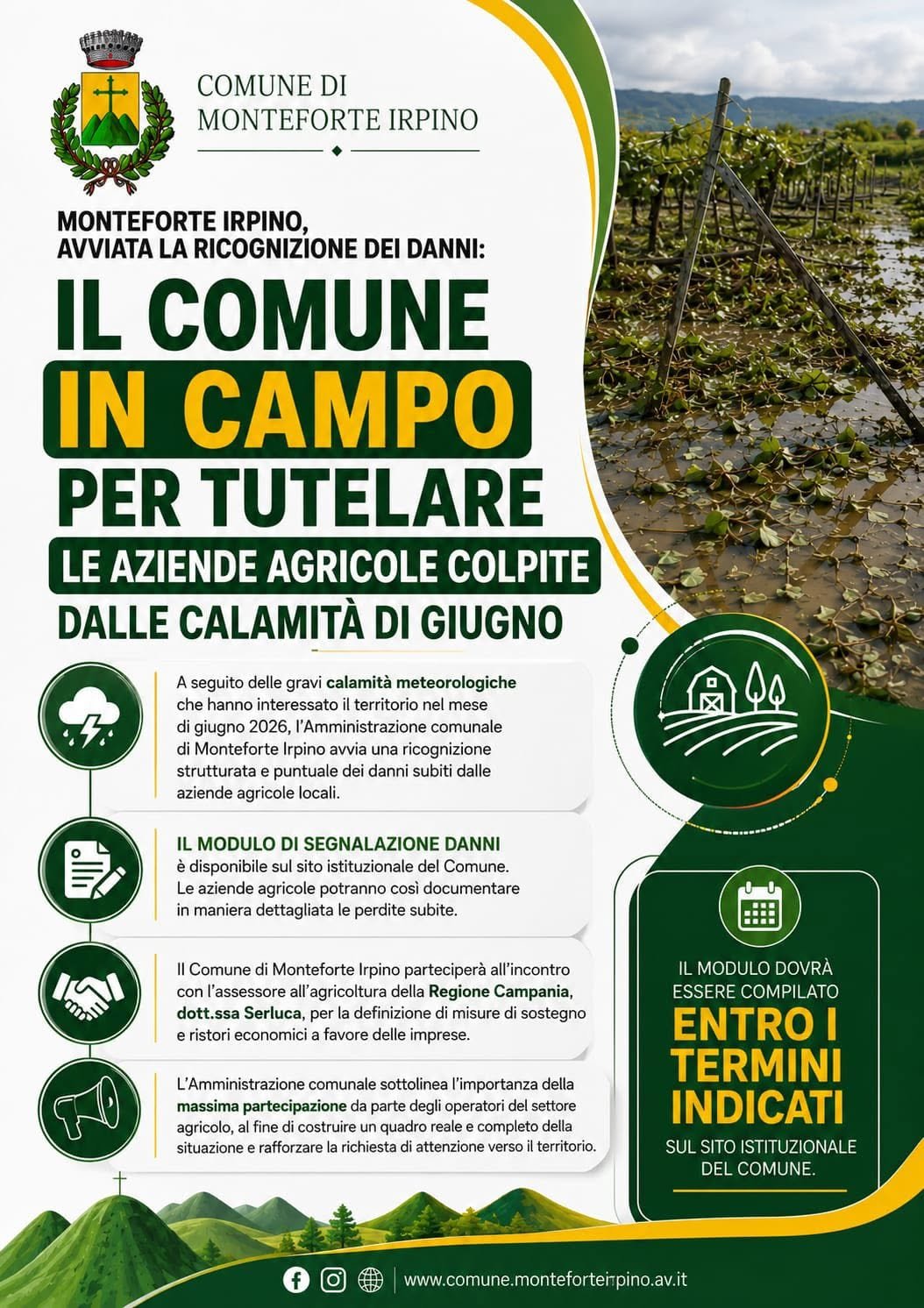 COMUNE DI
MONTEFORTE IRPINO

MONTEFORTE IRPINO,
AVVIATA LA RICOGNIZIONE DEI DANNI:

IL COMUNE
IN CAMPO
PER TUTELARE
LE AZIENDE AGRICOLE COLPITE
DALLE CALAMITÀ DI GIUGNO

A seguito delle gravi calamità meteorologiche che hanno interessato il territorio nel mese di giugno 2026, l'Amministrazione comunale di Monteforte Irpino avvia una ricognizione strutturata e puntuale dei danni subiti dalle aziende agricole locali.

IL MODULO DI SEGNALAZIONE DANNI è disponibile sul sito istituzionale del Comune. Le aziende agricole potranno così documentare in maniera dettagliata le perdite subite.

Il Comune di Monteforte Irpino parteciperà all'incontro con l'assessore all'agricoltura della Regione Campania, dott.ssa Serluca, per la definizione di misure di sostegno e ristori economici a favore delle imprese.

L'Amministrazione comunale sottolinea l'importanza della massima partecipazione da parte degli operatori del settore agricolo, al fine di costruire un quadro reale e completo della situazione e rafforzare la richiesta di attenzione verso il territorio.

IL MODULO DOVRÀ ESSERE COMPILATO
ENTRO I TERMINI INDICATI
SUL SITO ISTITUZIONALE DEL COMUNE.

www.comune.monteforteirpino.av.it